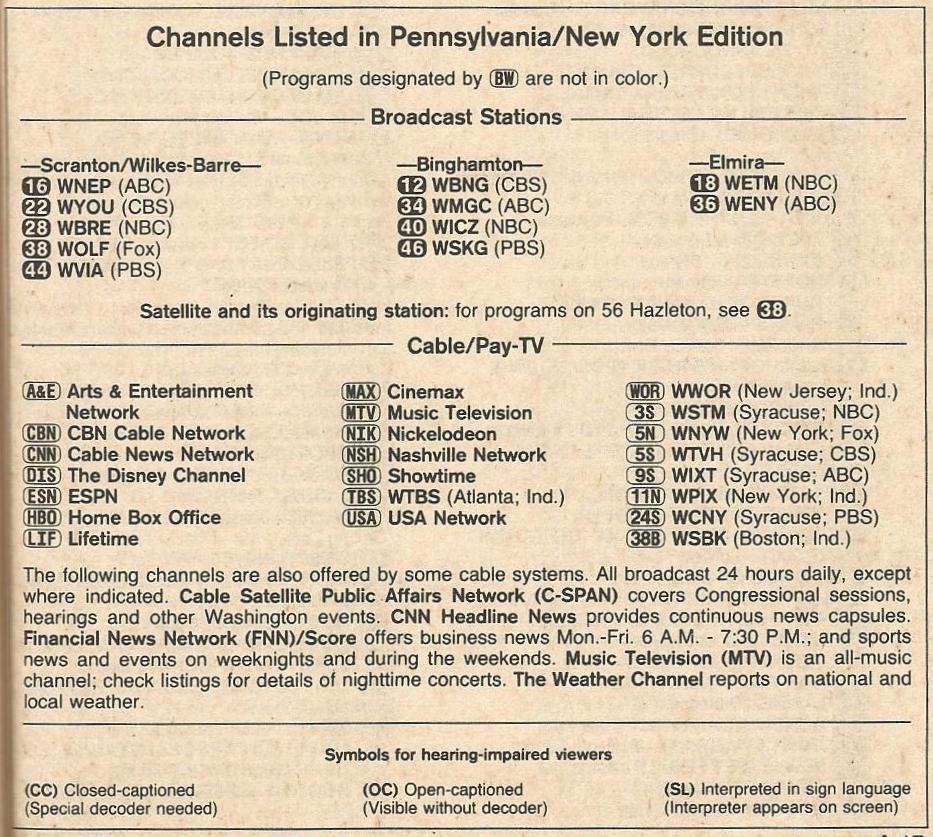 Channels Listed in Pennsylvania/New York Edition

(Programs designated by BW are not in color.)

Broadcast Stations

—Scranton/Wilkes-Barre—
16 WNEP (ABC)
22 WYOU (CBS)
28 WBRE (NBC)
38 WOLF (Fox)
44 WVIA (PBS)

—Binghamton—
12 WBNG (CBS)
34 WMGC (ABC)
40 WICZ (NBC)
46 WSKG (PBS)

—Elmira—
18 WETM (NBC)
36 WENY (ABC)

Satellite and its originating station: for programs on 56 Hazleton, see 38.

Cable/Pay-TV

A&E Arts & Entertainment Network
CBN CBN Cable Network
CNN Cable News Network
DIS The Disney Channel
ESN ESPN
HBO Home Box Office
LIF Lifetime

MAX Cinemax
MTV Music Television
NIK Nickelodeon
NSH Nashville Network
SHO Showtime
TBS WTBS (Atlanta; Ind.)
USA USA Network

WOR WWOR (New Jersey; Ind.)
3S WSTM (Syracuse; NBC)
5N WNYW (New York; Fox)
5S WTVH (Syracuse; CBS)
9S WIXT (Syracuse; ABC)
11N WPIX (New York; Ind.)
24S WCNY (Syracuse; PBS)
38B WSBK (Boston; Ind.)

The following channels are also offered by some cable systems. All broadcast 24 hours daily, except where indicated. Cable Satellite Public Affairs Network (C-SPAN) covers Congressional sessions, hearings and other Washington events. CNN Headline News provides continuous news capsules. Financial News Network (FNN)/Score offers business news Mon.-Fri. 6 A.M. - 7:30 P.M.; and sports news and events on weeknights and during the weekends. Music Television (MTV) is an all-music channel; check listings for details of nighttime concerts. The Weather Channel reports on national and local weather.

Symbols for hearing-impaired viewers

(CC) Closed-captioned
(Special decoder needed)

(OC) Open-captioned
(Visible without decoder)

(SL) Interpreted in sign language
(Interpreter appears on screen)